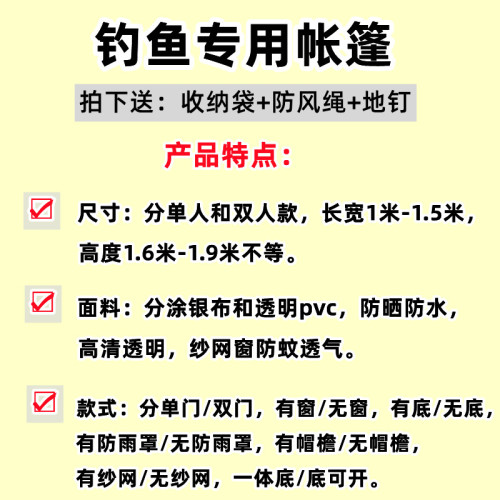 钓鱼专用帐篷

拍下送：收纳袋+防风绳+地钉

产品特点：

尺寸：分单人和双人款，长宽1米-1.5米，高度1.6米-1.9米不等。

面料：分涂银布和透明pvc，防晒防水，高清透明，纱网窗防蚊透气。

款式：分单门/双门，有窗/无窗，有底/无底，有防雨罩/无防雨罩，有帽檐/无帽檐，有纱网/无纱网，一体底/底可开。